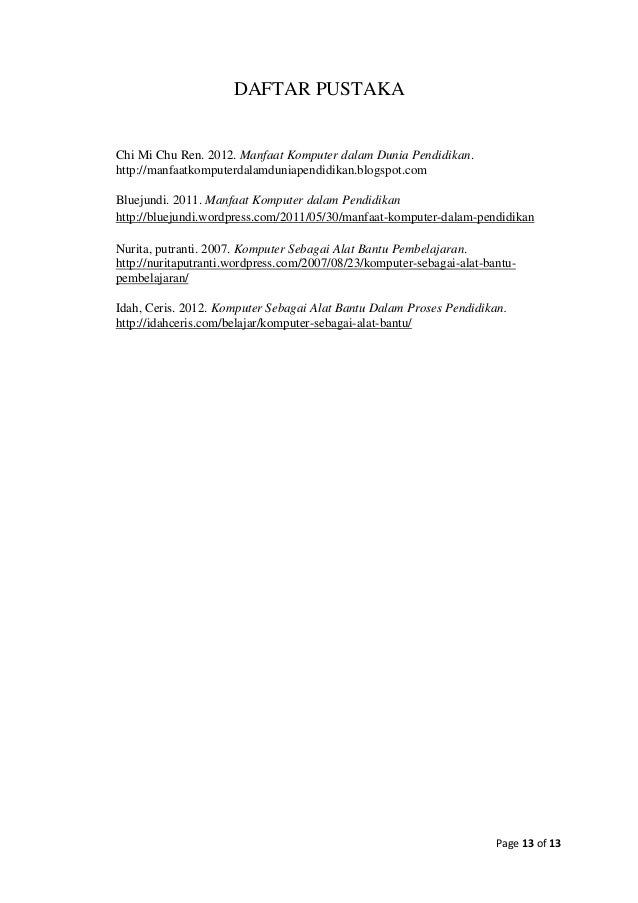 DAFTAR PUSTAKA

Chi Mi Chu Ren. 2012. Manfaat Komputer dalam Dunia Pendidikan. http://manfaatkomputerdalamduniapendidikan.blogspot.com

Bluejundi. 2011. Manfaat Komputer dalam Pendidikan http://bluejundi.wordpress.com/2011/05/30/manfaat-komputer-dalam-pendidikan

Nurita, putranti. 2007. Komputer Sebagai Alat Bantu Pembelajaran. http://nuritaputranti.wordpress.com/2007/08/23/komputer-sebagai-alat-bantu-pembelajaran/

Idah, Ceris. 2012. Komputer Sebagai Alat Bantu Dalam Proses Pendidikan. http://idahceris.com/belajar/komputer-sebagai-alat-bantu/

Page 13 of 13